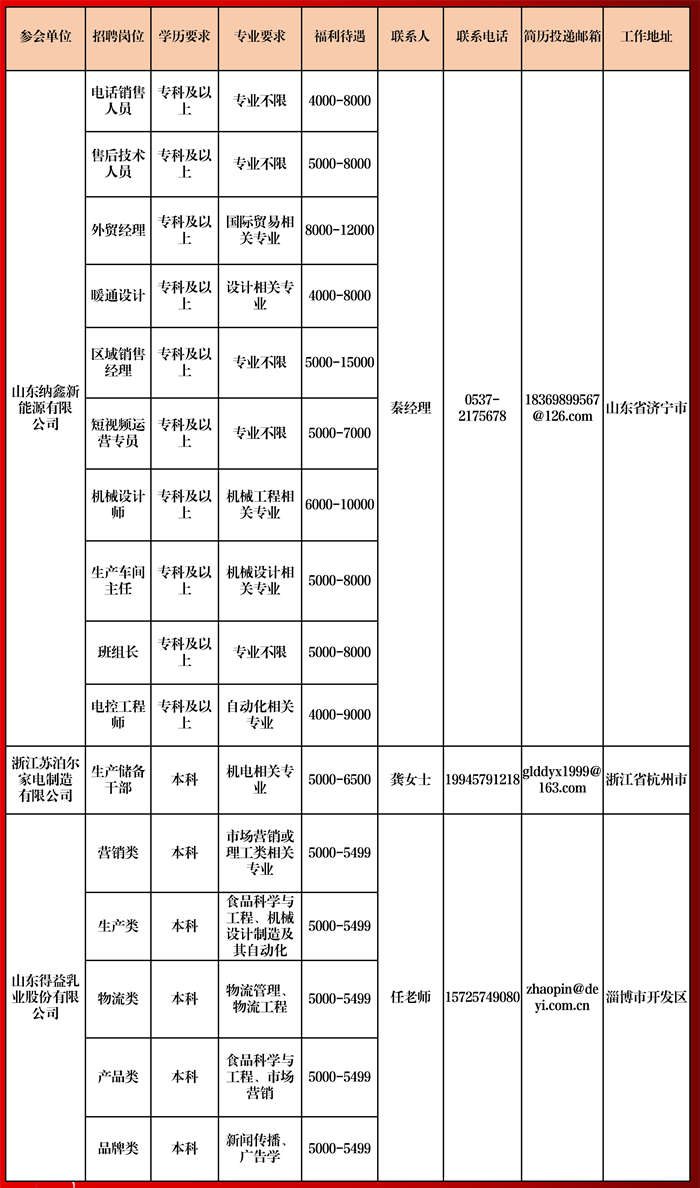 | 参会单位 | 招聘岗位 | 学历要求 | 专业要求 | 福利待遇 | 联系人 | 联系电话 | 简历投递邮箱 | 工作地址 |
|---|---|---|---|---|---|---|---|---|
| 山东纳鑫新能源有限公司 | 电话销售人员 | 专科及以上 | 专业不限 | 4000-8000 | 秦经理 | 0537-2175678 | 18369899567@126.com | 山东省济宁市 |
| | 售后技术人员 | 专科及以上 | 专业不限 | 5000-8000 | | | | |
| | 外贸经理 | 专科及以上 | 国际贸易相关专业 | 8000-12000 | | | | |
| | 暖通设计 | 专科及以上 | 设计相关专业 | 4000-8000 | | | | |
| | 区域销售经理 | 专科及以上 | 专业不限 | 5000-15000 | | | | |
| | 短视频运营专员 | 专科及以上 | 专业不限 | 5000-7000 | | | | |
| | 机械设计师 | 专科及以上 | 机械工程相关专业 | 6000-10000 | | | | |
| | 生产车间主任 | 专科及以上 | 机械设计相关专业 | 5000-8000 | | | | |
| | 班组长 | 专科及以上 | 专业不限 | 5000-8000 | | | | |
| | 电控工程师 | 专科及以上 | 自动化相关专业 | 4000-9000 | | | | |
| 浙江苏泊尔家电制造有限公司 | 生产储备干部 | 本科 | 机电相关专业 | 5000-6500 | 龚女士 | 19945791218 | glddyx1999@163.com | 浙江省杭州市 |
| 山东得益乳业股份有限公司 | 营销类 | 本科 | 市场营销或理工类相关专业 | 5000-5499 | 任老师 | 15725749080 | zhaopin@deyi.com.cn | 淄博市开发区 |
| | 生产类 | 本科 | 食品科学与工程、机械设计制造及其自动化 | 5000-5499 | | | | |
| | 物流类 | 本科 | 物流管理、物流工程 | 5000-5499 | | | | |
| | 产品类 | 本科 | 食品科学与工程、市场营销 | 5000-5499 | | | | |
| | 品牌类 | 本科 | 新闻传播、广告学 | 5000-5499 | | | | |